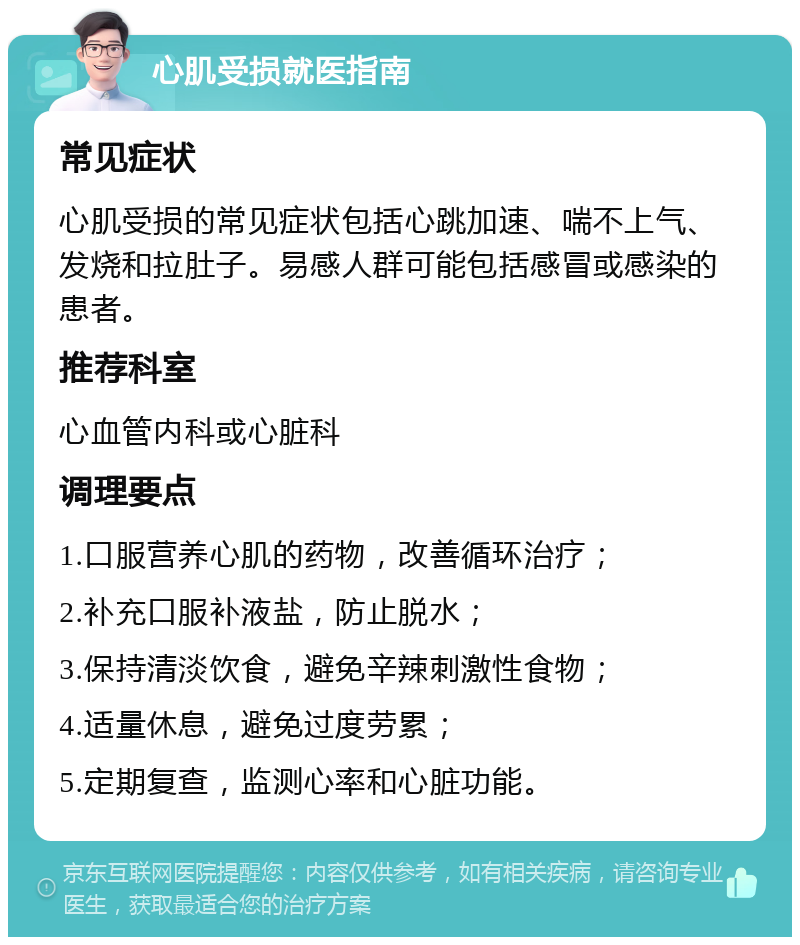 心肌受损就医指南

常见症状

心肌受损的常见症状包括心跳加速、喘不上气、发烧和拉肚子。易感人群可能包括感冒或感染的患者。

推荐科室

心血管内科或心脏科

调理要点

1.口服营养心肌的药物，改善循环治疗；

2.补充口服补液盐，防止脱水；

3.保持清淡饮食，避免辛辣刺激性食物；

4.适量休息，避免过度劳累；

5.定期复查，监测心率和心脏功能。

京东互联网医院提醒您：内容仅供参考，如有相关疾病，请咨询专业医生，获取最适合您的治疗方案